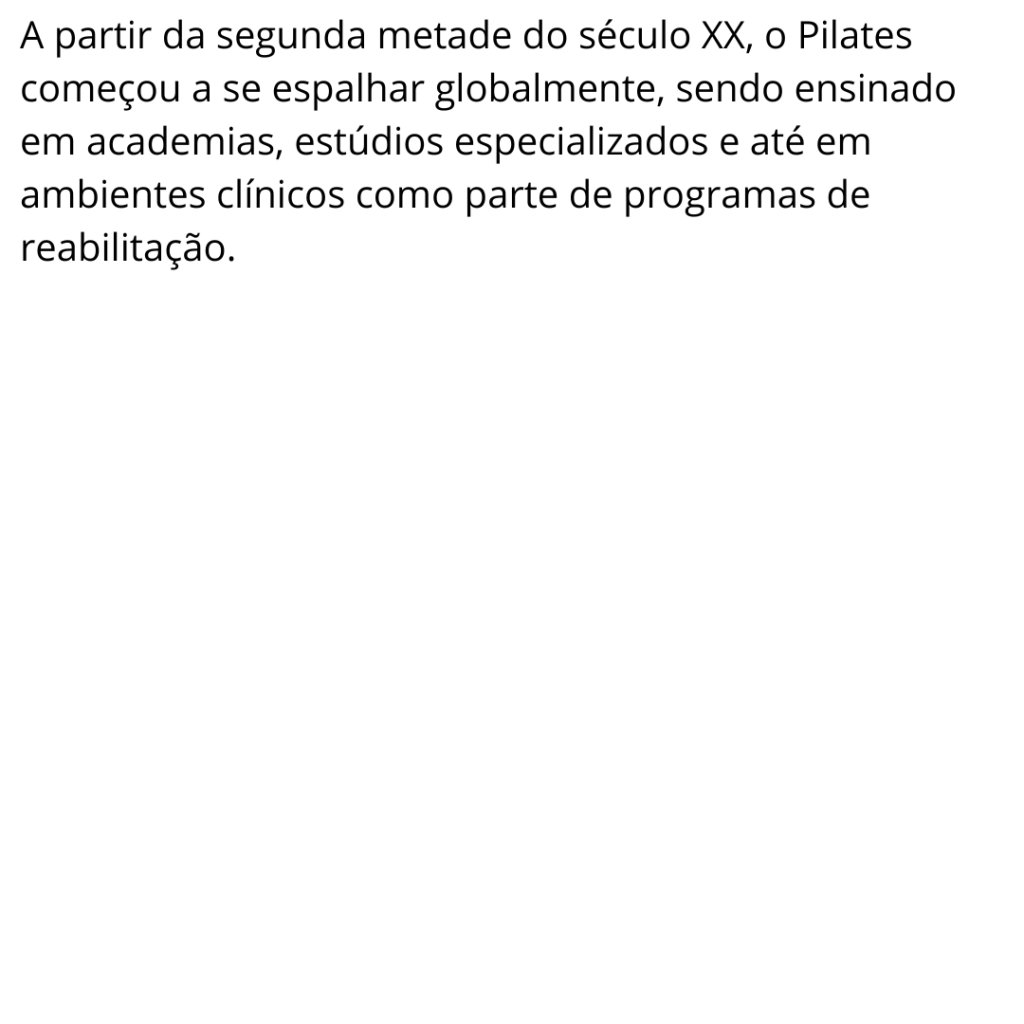 A partir da segunda metade do século XX, o Pilates começou a se espalhar globalmente, sendo ensinado em academias, estúdios especializados e até em ambientes clínicos como parte de programas de reabilitação.